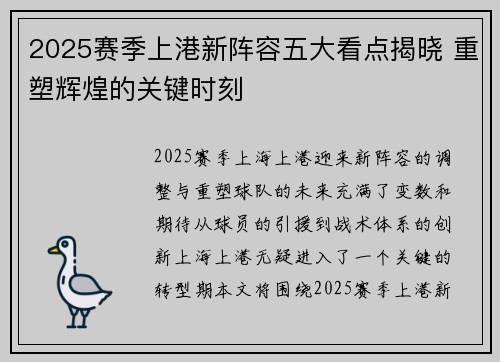 2025赛季上港新阵容五大看点揭晓 重塑辉煌的关键时刻

2025赛季上海上港迎来新阵容的调整与重塑球队的未来充满了变数和期待从球员的引援到战术体系的创新上海上港无疑进入了一个关键的转型期本文将围绕2025赛季上港新